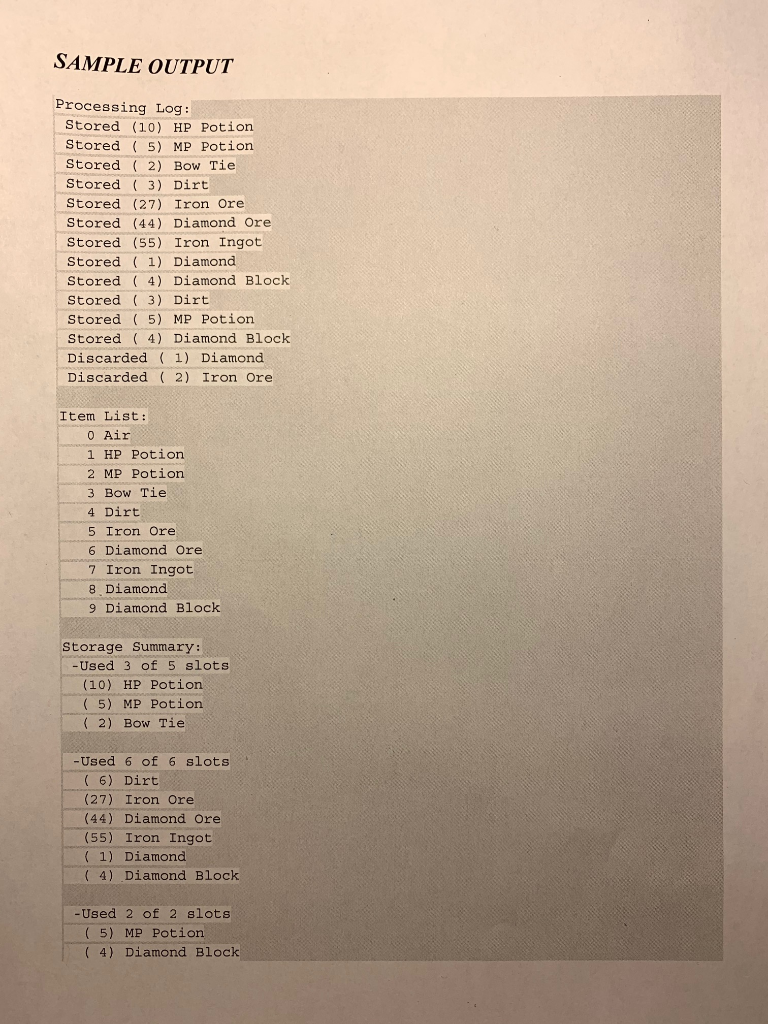 SAMPLE OUTPUT

Processing Log:
Stored (10) HP Potion
Stored ( 5) MP Potion
Stored ( 2) Bow Tie
Stored ( 3) Dirt
Stored (27) Iron Ore
Stored (44) Diamond Ore
Stored (55) Iron Ingot
Stored ( 1) Diamond
Stored ( 4) Diamond Block
Stored ( 3) Dirt
Stored ( 5) MP Potion
Stored ( 4) Diamond Block
Discarded ( 1) Diamond
Discarded ( 2) Iron Ore

Item List:
0 Air
1 HP Potion
2 MP Potion
3 Bow Tie
4 Dirt
5 Iron Ore
6 Diamond Ore
7 Iron Ingot
8 Diamond
9 Diamond Block

Storage Summary:
-Used 3 of 5 slots
(10) HP Potion
( 5) MP Potion
( 2) Bow Tie

-Used 6 of 6 slots
( 6) Dirt
(27) Iron Ore
(44) Diamond Ore
(55) Iron Ingot
( 1) Diamond
( 4) Diamond Block

-Used 2 of 2 slots
( 5) MP Potion
( 4) Diamond Block